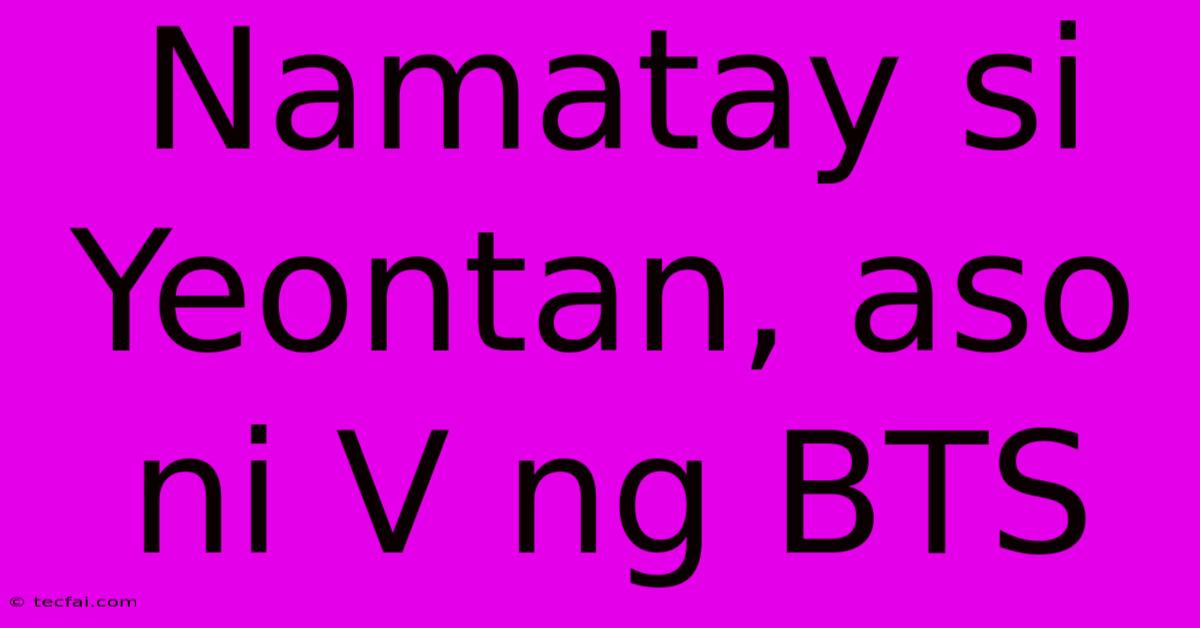 Namatay si Yeontan, aso ni V ng BTS

© tecfai.com